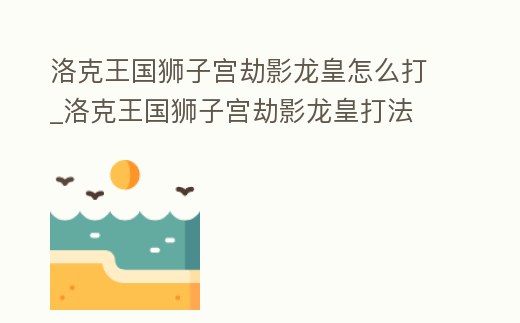 洛克王国狮子宫劫影龙皇怎么打_洛克王国狮子宫劫影龙皇打法